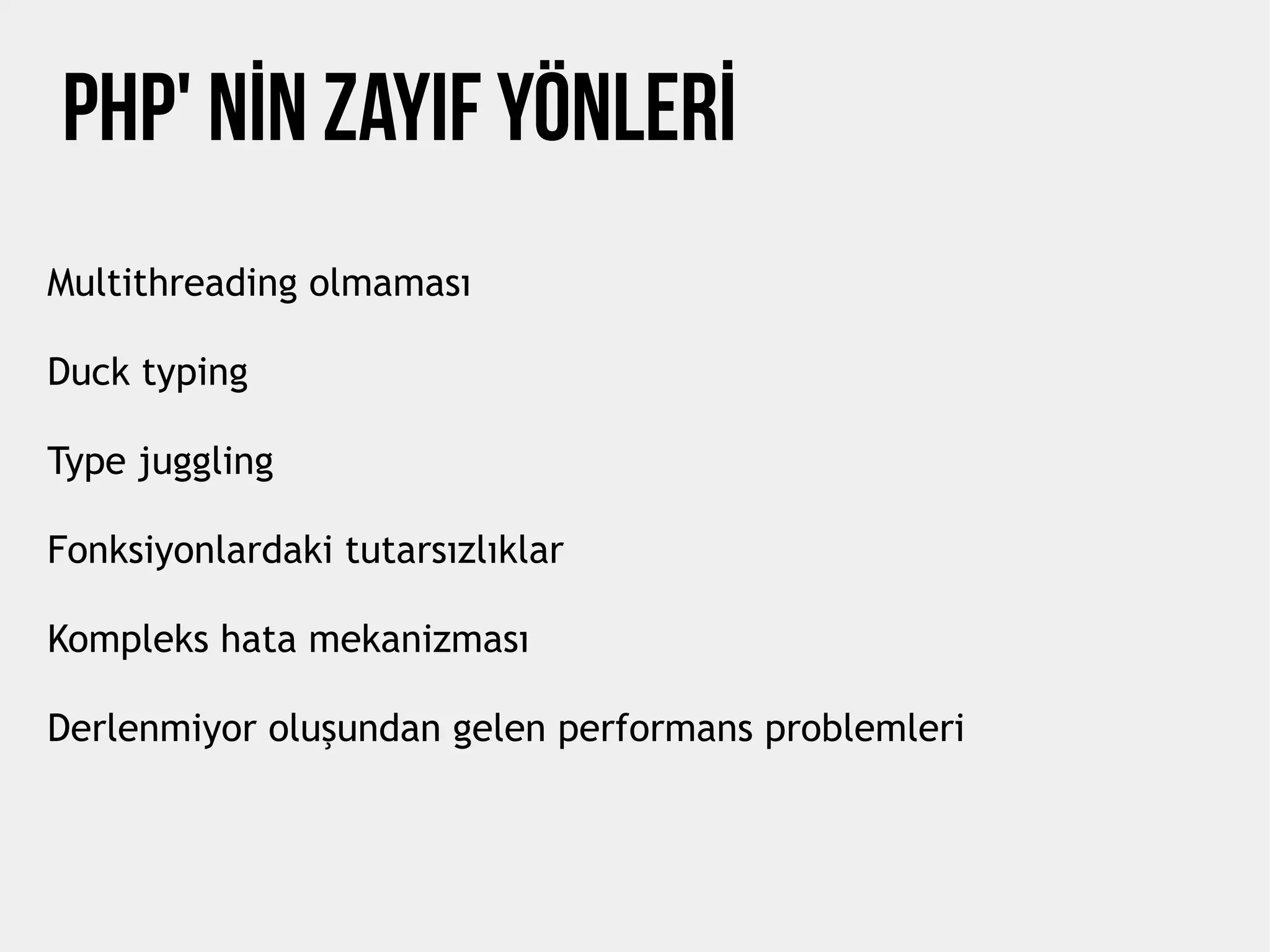 PHP' NİN ZAYIF YÖNLERİ

Multithreading olmaması

Duck typing

Type juggling

Fonksiyonlardaki tutarsızlıklar

Kompleks hata mekanizması

Derlenmiyor oluşundan gelen performans problemleri